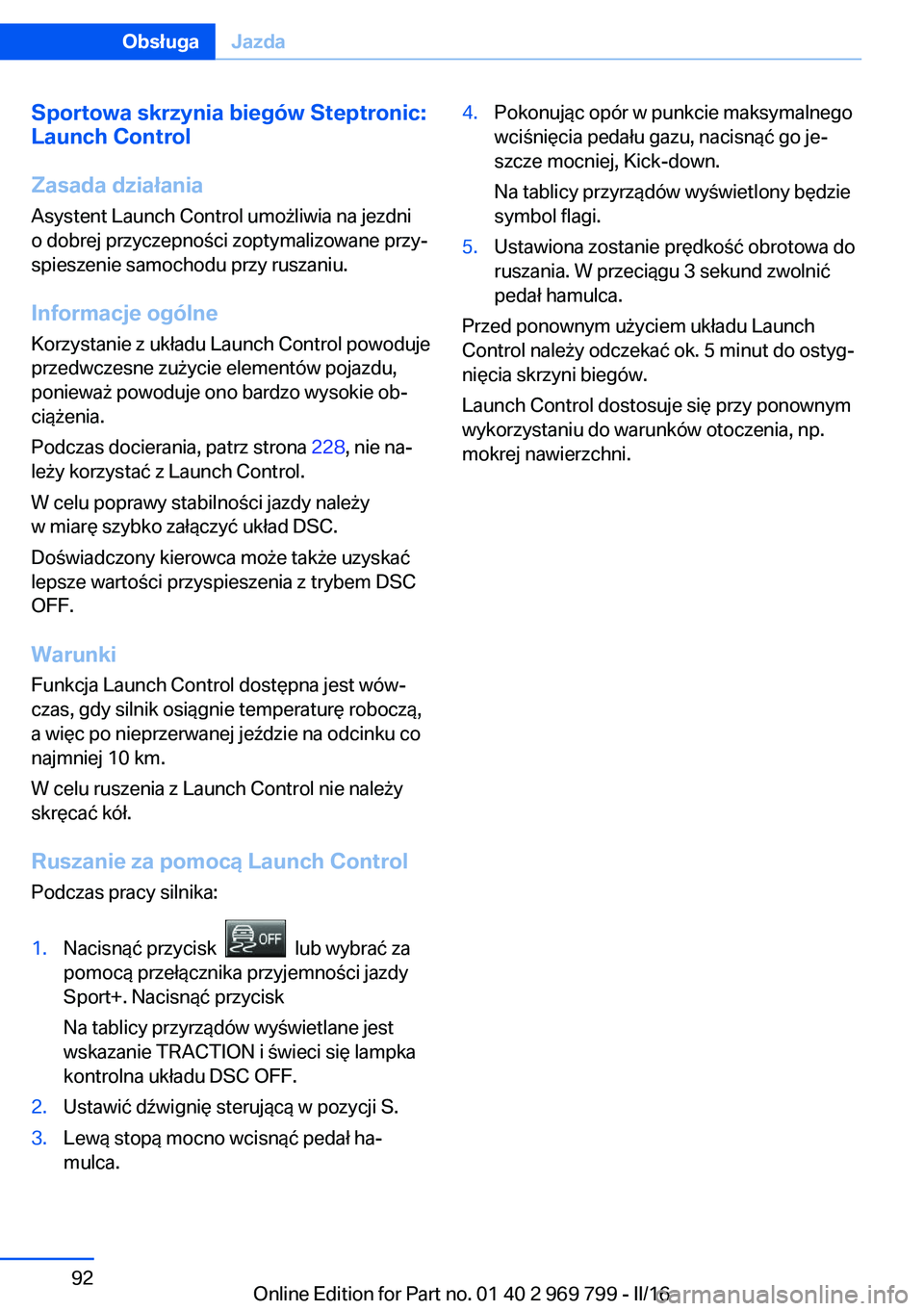 Obsługa Jazda

Sportowa skrzynia biegów Steptronic: Launch Control

Zasada działania
Asystent Launch Control umożliwia na jezdni o dobrej przyczepności zoptymalizowane przyspieszenie samochodu przy ruszaniu.

Informacje ogólne
Korzystanie z układu Launch Control powoduje przedwczesne zużycie elementów pojazdu, ponieważ powoduje ono bardzo wysokie obciążenia.

Podczas docierania, patrz strona 228, nie należy korzystać z Launch Control.

W celu poprawy stabilności jazdy należy w miarę szybko załączyć układ DSC.

Doświadczony kierowca może także uzyskać lepsze wartości przyspieszenia z trybem DSC OFF.

Warunki
Funkcja Launch Control dostępna jest wówczas, gdy silnik osiągnie temperaturę roboczą, a więc po nieprzerwanej jeździe na odcinku co najmniej 10 km.

W celu ruszenia z Launch Control nie należy skręcać kół.

Ruszanie za pomocą Launch Control
Podczas pracy silnika:

1. Nacisnąć przycisk OFF lub wybrać za pomocą przełącznika przyjemności jazdy Sport+. Nacisnąć przycisk

Na tablicy przyrządów wyświetlane jest wskazanie TRACTION i świeci się lampka kontrolna układu DSC OFF.

2. Ustawić dźwignię sterującą w pozycji S.

3. Lewą stopą mocno wcisnąć pedał hamulca.

4. Pokonując opór w punkcie maksymalnego wciśnięcia pedału gazu, nacisnąć go jeszcze mocniej, Kick-down.

Na tablicy przyrządów wyświetlony będzie symbol flagi.

5. Ustawiona zostanie prędkość obrotowa do ruszania. W przeciągu 3 sekund zwolnić pedał hamulca.

Przed ponownym użyciem układu Launch Control należy odczekać ok. 5 minut do ostygnięcia skrzyni biegów.

Launch Control dostosuje się przy ponownym wykorzystaniu do warunków otoczenia, np. mokrej nawierzchni.

92

Online Edition for Part no. 01 40 2 969 799 - II/16 carmanualsonline.info